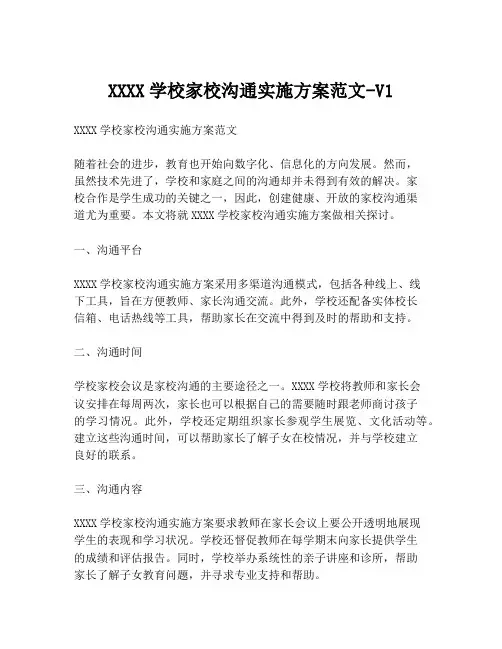 XXXX 学校家校沟通实施方案范文-V1

XXXX 学校家校沟通实施方案范文

随着社会的进步，教育也开始向数字化、信息化的方向发展。然而，虽然技术先进了，学校和家庭之间的沟通却并未得到有效的解决。家校合作是学生成功的关键之一，因此，创建健康、开放的家校沟通渠道尤为重要。本文将就 XXXX 学校家校沟通实施方案做相关探讨。

一、沟通平台

XXXX 学校家校沟通实施方案采用多渠道沟通模式，包括各种线上、线下工具，旨在方便教师、家长沟通交流。此外，学校还配备实体校长信箱、电话热线等工具，帮助家长在交流中得到及时的帮助和支持。

二、沟通时间

学校家校会议是家校沟通的主要途径之一。XXXX 学校将教师和家长会议安排在每周两次，家长也可以根据自己的需要随时跟老师商讨孩子的学习情况。此外，学校还定期组织家长参观学生展览、文化活动等。建立这些沟通时间，可以帮助家长了解子女在校情况，并与学校建立良好的联系。

三、沟通内容

XXXX 学校家校沟通实施方案要求教师在家长会议上要公开透明地展现学生的表现和学习状况。学校还督促教师在每学期末向家长提供学生的成绩和评估报告。同时，学校举办系统性的亲子讲座和诊所，帮助家长了解子女教育问题，并寻求专业支持和帮助。